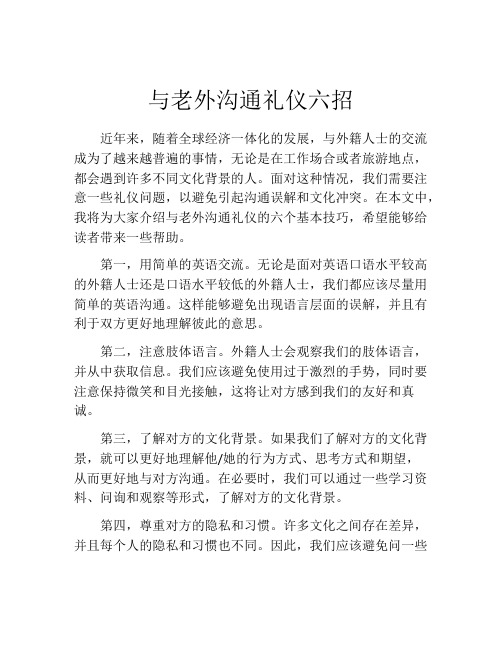 与老外沟通礼仪六招

近年来，随着全球经济一体化的发展，与外籍人士的交流成为了越来越普遍的事情，无论是在工作场合或者旅游地点，都会遇到许多不同文化背景的人。面对这种情况，我们需要注意一些礼仪问题，以避免引起沟通误解和文化冲突。在本文中，我将为大家介绍与老外沟通礼仪的六个基本技巧，希望能够给读者带来一些帮助。

第一，用简单的英语交流。无论是面对英语口语水平较高的外籍人士还是口语水平较低的外籍人士，我们都应该尽量用简单的英语沟通。这样能够避免出现语言层面的误解，并且有利于双方更好地理解彼此的意思。

第二，注意肢体语言。外籍人士会观察我们的肢体语言，并从中获取信息。我们应该避免使用过于激烈的手势，同时要注意保持微笑和目光接触，这将让对方感到我们的友好和真诚。

第三，了解对方的文化背景。如果我们了解对方的文化背景，就可以更好地理解他/她的行为方式、思考方式和期望，从而更好地与对方沟通。在必要时，我们可以通过一些学习资料、问询和观察等形式，了解对方的文化背景。

第四，尊重对方的隐私和习惯。许多文化之间存在差异，并且每个人的隐私和习惯也不同。因此，我们应该避免问一些